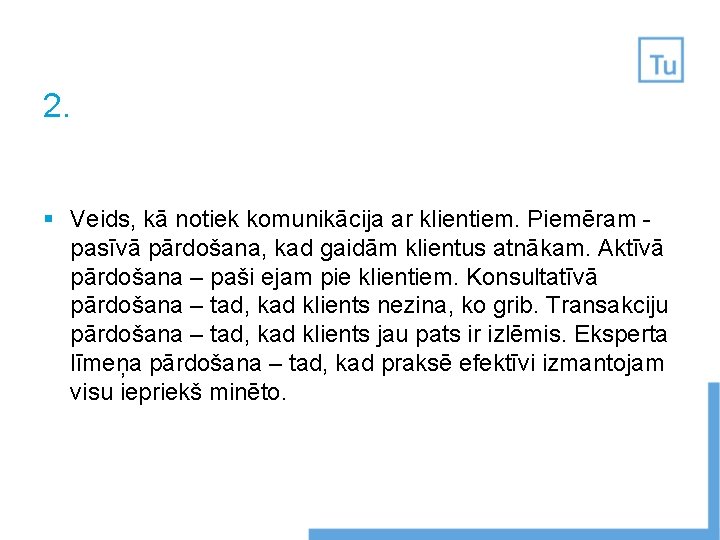 Tu

2.

▪ Veids, kā notiek komunikācija ar klientiem. Piemēram - pasīvā pārdošana, kad gaidām klientus atnākam. Aktīvā pārdošana – paši ejam pie klientiem. Konsultatīvā pārdošana – tad, kad klients nezina, ko grib. Transakciju pārdošana – tad, kad klients jau pats ir izlēmis. Eksperta līmeņa pārdošana – tad, kad praksē efektīvi izmantojam visu iepriekš minēto.